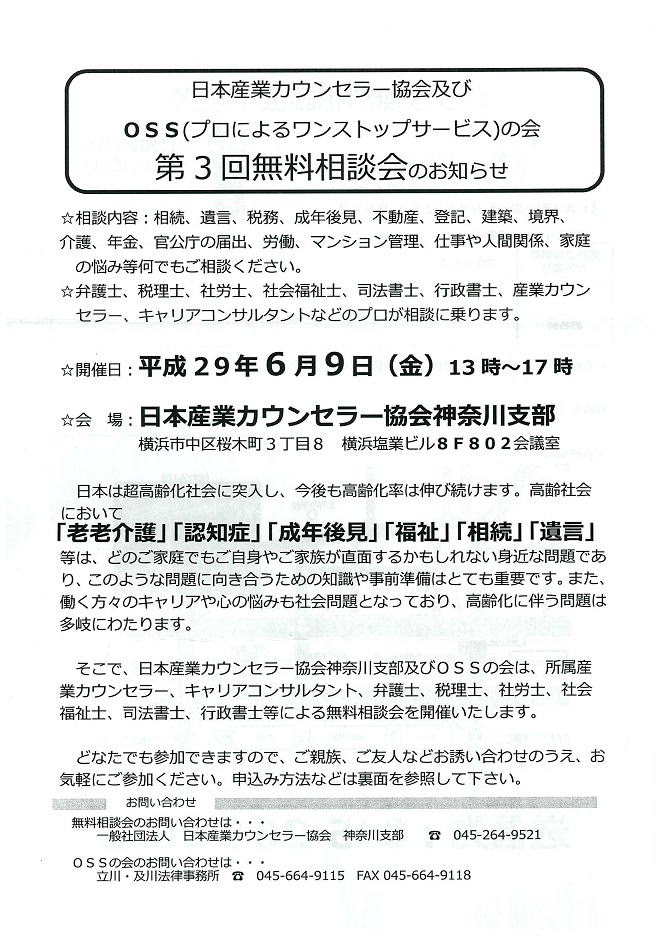 日本産業カウンセラー協会及び

ＯＳＳ(プロによるワンストップサービス)の会

第３回無料相談会のお知らせ

☆相談内容：相続、遺言、税務、成年後見、不動産、登記、建築、境界、介護、年金、官公庁の届出、労働、マンション管理、仕事や人間関係、家庭の悩み等何でもご相談ください。

☆弁護士、税理士、社労士、社会福祉士、司法書士、行政書士、産業カウンセラー、キャリアコンサルタントなどのプロが相談に乗ります。

☆開催日：平成２９年６月９日（金）１３時～１７時

☆会　場：日本産業カウンセラー協会神奈川支部
横浜市中区桜木町３丁目８　横浜塩業ビル８Ｆ８０２会議室

日本は超高齢化社会に突入し、今後も高齢化率は伸び続けます。高齢社会において

「老老介護」「認知症」「成年後見」「福祉」「相続」「遺言」

等は、どのご家庭でもご自身やご家族が直面するかもしれない身近な問題であり、このような問題に向き合うための知識や事前準備はとても重要です。また、働く方々のキャリアや心の悩みも社会問題となっており、高齢化に伴う問題は多岐にわたります。

そこで、日本産業カウンセラー協会神奈川支部及びＯＳＳの会は、所属産業カウンセラー、キャリアコンサルタント、弁護士、税理士、社労士、社会福祉士、司法書士、行政書士等による無料相談会を開催いたします。

どなたでも参加できますので、ご親族、ご友人などお誘い合わせのうえ、お気軽にご参加ください。申込み方法などは裏面を参照して下さい。

お問い合わせ

無料相談会のお問い合わせは・・・
一般社団法人　日本産業カウンセラー協会　神奈川支部　☎ 045-264-9521

ＯＳＳの会のお問い合わせは・・・
立川・及川法律事務所　☎ 045-664-9115　FAX 045-664-9118